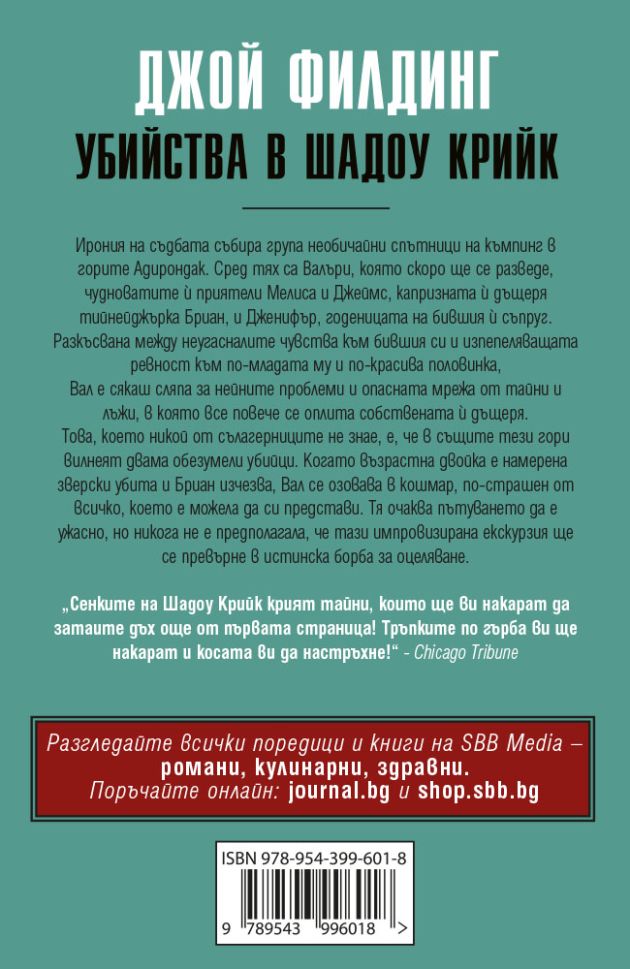 ДЖОЙ ФИЛДИНГ
УБИЙСТВА В ШАДОУ КРИЙК

Ирония на съдбата събира група необичайни спътници на къмпинг в горите Адирондак. Сред тях са Валъри, която скоро ще се разведе, чудноватите ѝ приятели Мелиса и Джеймс, капризната ѝ дъщеря тийнейджърка Бриан, и Дженифър, годеницата на бившия ѝ съпруг. Разкъсвана между неугасналите чувства към бившия си и изпепеляващата ревност към по-младата му и по-красива половинка, Вал е сякаш сляпа за нейните проблеми и опасната мрежа от тайни и лъжи, в която все повече се оплита собствената ѝ дъщеря.
Това, което никой от сълагерниците не знае, е, че в същите тези гори вилнеят двама обезумели убийци. Когато възрастна двойка е намерена зверски убита и Бриан изчезва, Вал се озовава в кошмар, по-страшен от всичко, което е можела да си представи. Тя очаква пътуването да е ужасно, но никога не е предполагала, че тази импровизирана екскурзия ще се превърне в истинска борба за оцеляване.

„Сенките на Шадоу Крийк крият тайни, които ще ви накарат да затаите дъх още от първата страница! Тръпките по гърба ви ще накарат и косата ви да настръхне!" - Chicago Tribune

Разгледайте всички поредици и книги на SBB Media – романи, кулинарни, здравни.
Поръчайте онлайн: journal.bg и shop.sbb.bg

ISBN 978-954-399-601-8
9 789543 996018 >